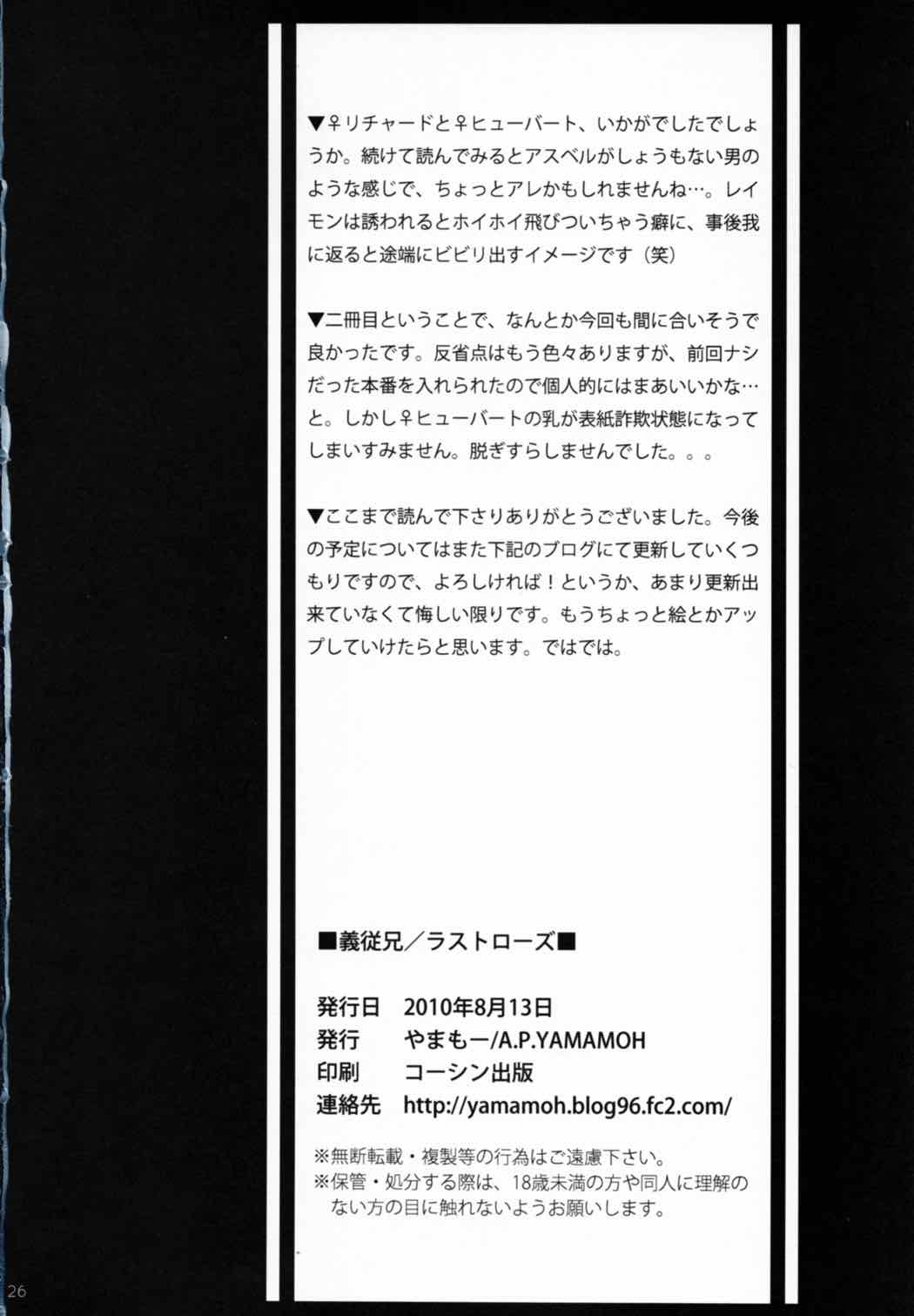 ▼♀リチャードと♀ヒューバート、いかがでしたでしょうか。続けて読んでみるとアスベルがしょうもない男のような感じで、ちょっとアレかもしれませんね…。レイモンは誘われるとホイホイ飛びついちゃう癖に、事後我に返ると途端にビビリ出すイメージです（笑）

▼二冊目ということで、なんとか今回も間に合いそうで良かったです。反省点はもう色々ありますが、前回ナシだった本番を入れられたので個人的にはまあいいかな…と。しかし♀ヒューバートの乳が表紙詐欺状態になってしまいすみません。脱ぎすらしませんでした。。。

▼ここまで読んで下さりありがとうございました。今後の予定についてはまた下記のブログにて更新していくつもりですので、よろしければ！というか、あまり更新出来ていなくて悔しい限りです。もうちょっと絵とかアップしていけたらと思います。ではでは。

■義従兄／ラストローズ■

発行日 2010年8月13日
発行 やまもー/A.P.YAMAMOH
印刷 コーシン出版
連絡先 http://yamamoh.blog96.fc2.com/

※無断転載・複製等の行為はご遠慮下さい。
※保管・処分する際は、18歳未満の方や同人に理解のない方の目に触れないようお願いします。

26